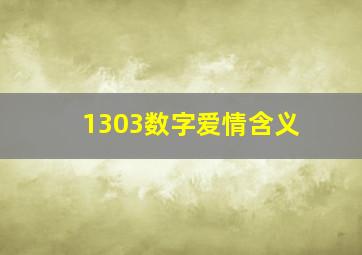 1303数字爱情含义